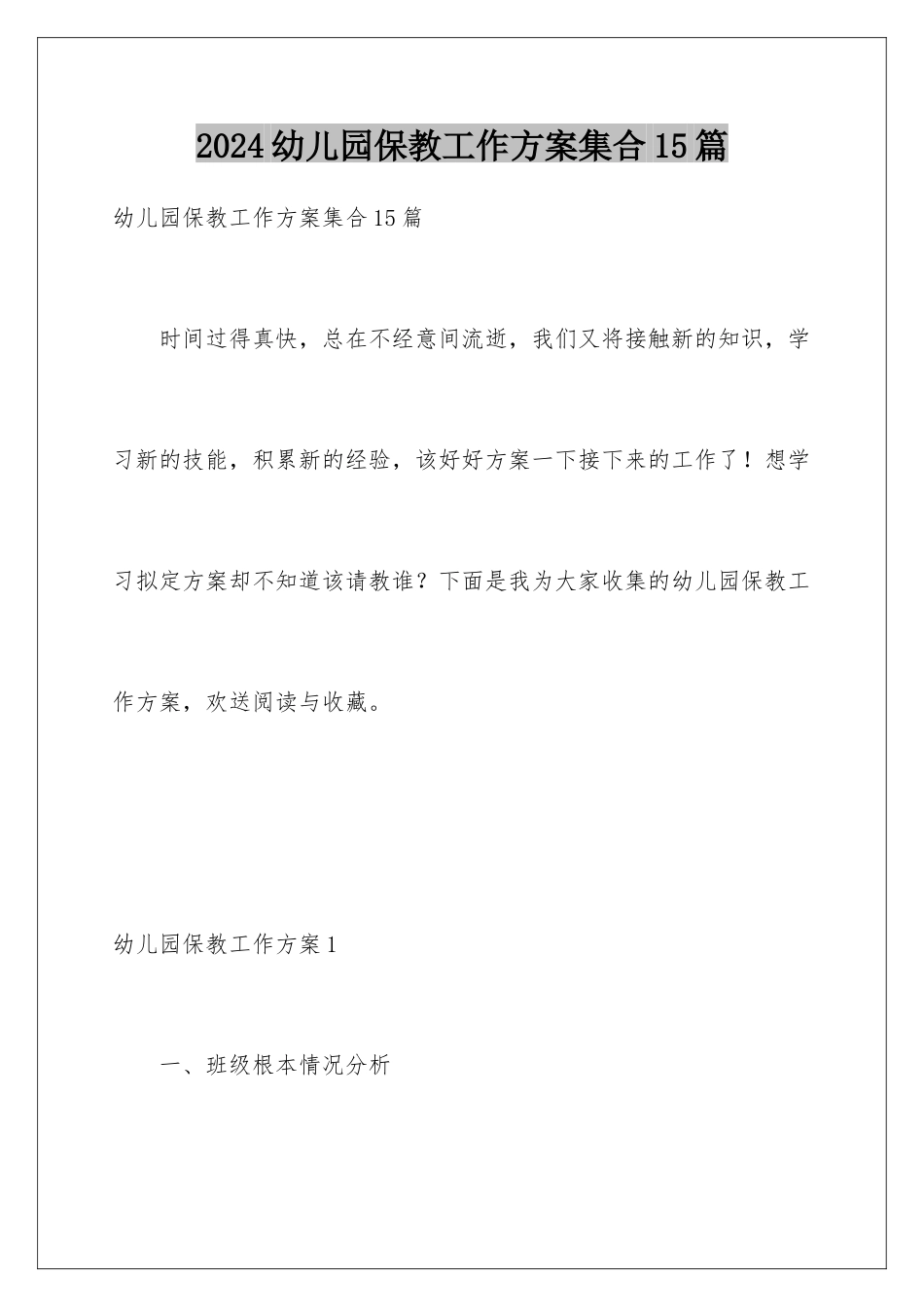 2024幼儿园保教工作方案集合15篇

幼儿园保教工作方案集合15篇

时间过得真快，总在不经意间流逝，我们又将接触新的知识，学习新的技能，积累新的经验，该好好方案一下接下来的工作了！想学习拟定方案却不知道该请教谁？下面是我为大家收集的幼儿园保教工作方案，欢送阅读与收藏。

幼儿园保教工作方案1

一、班级根本情况分析